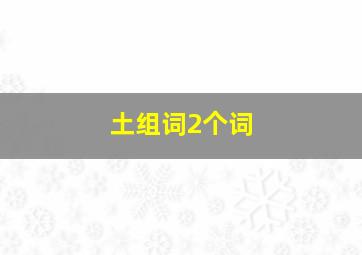 土组词2个词